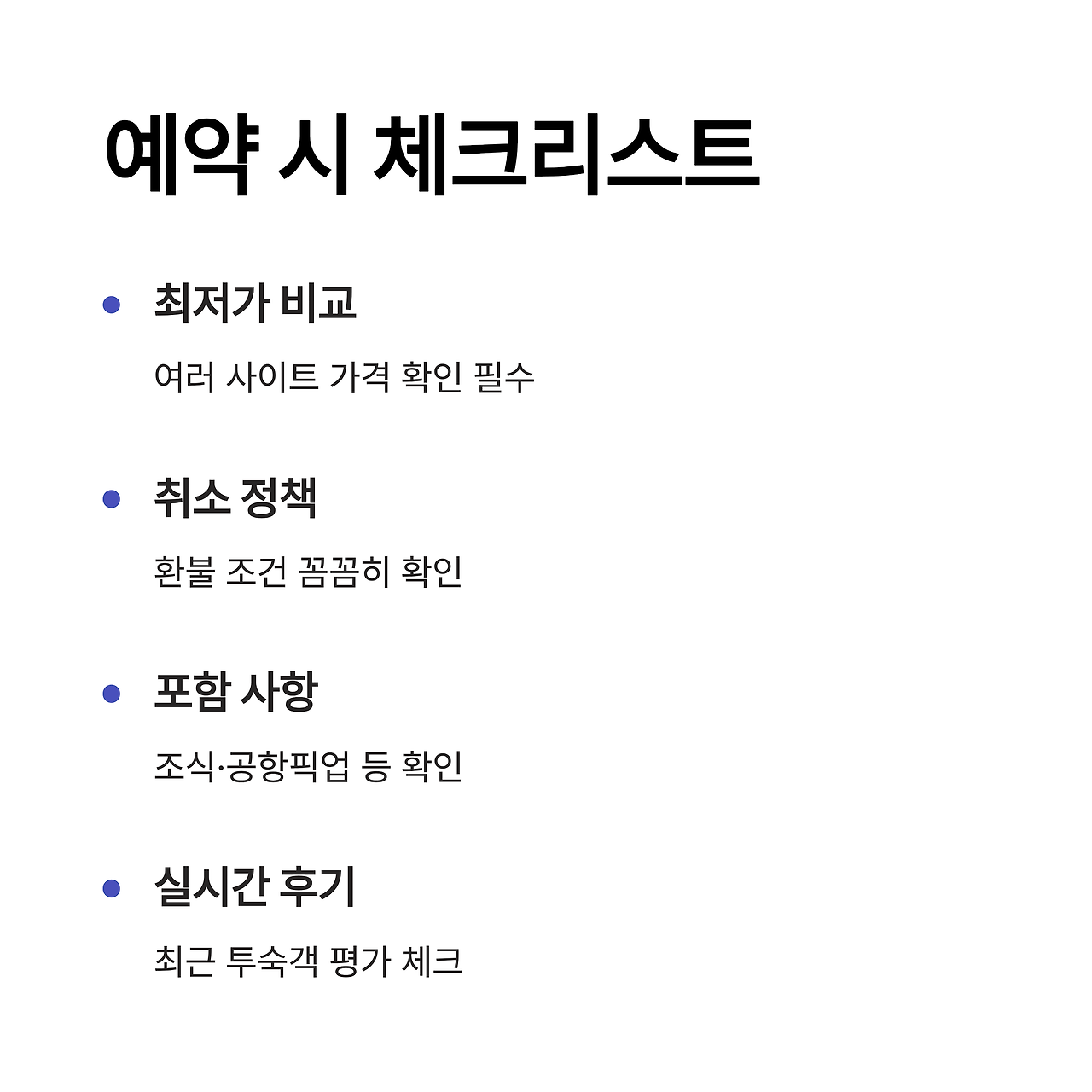 예약 시 체크리스트

• 최저가 비교

여러 사이트 가격 확인 필수

• 취소 정책

환불 조건 꼼꼼히 확인

• 포함 사항

조식·공항픽업 등 확인

• 실시간 후기

최근 투숙객 평가 체크